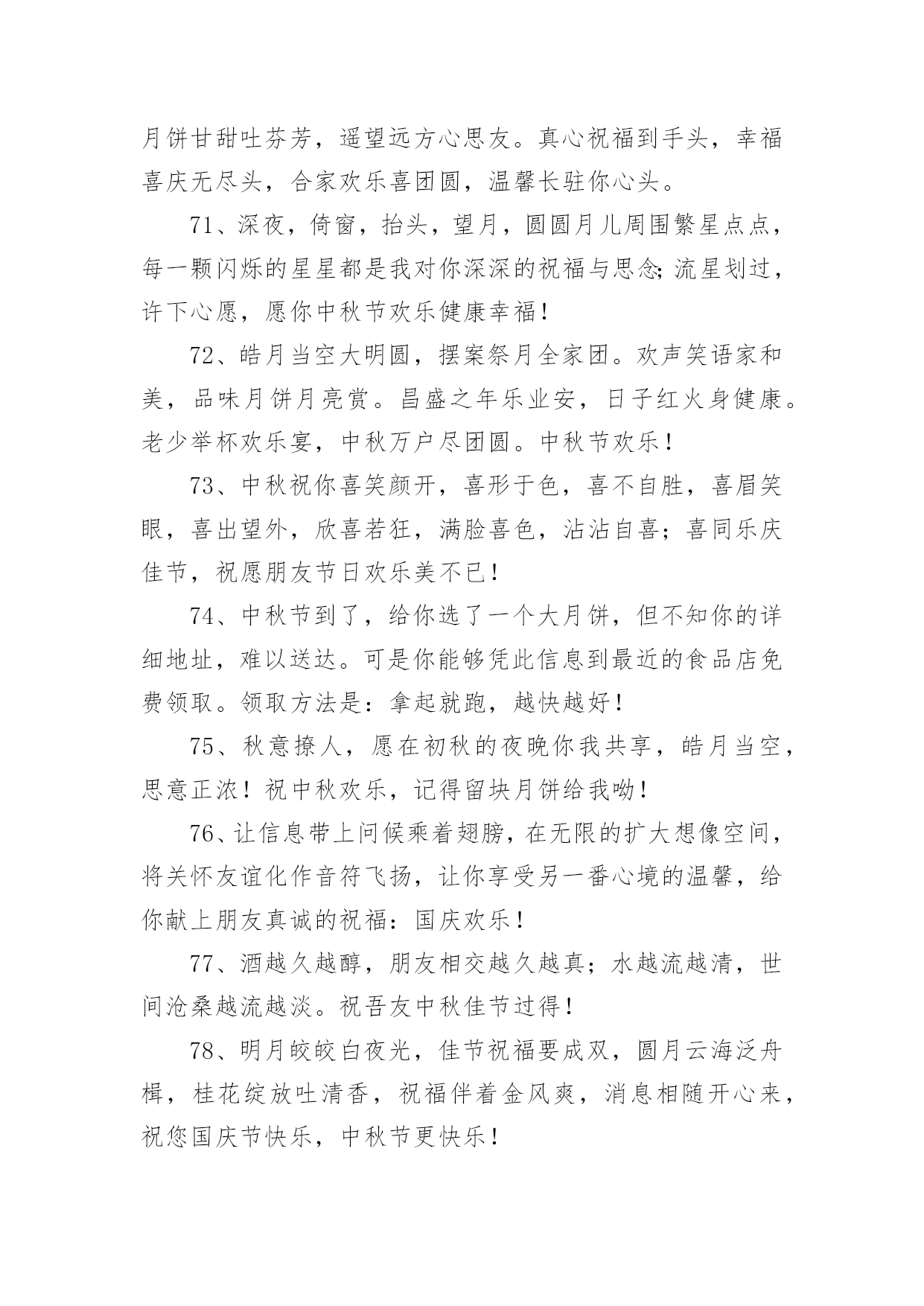 月饼甘甜吐芬芳，遥望远方心思友。真心祝福到手头，幸福喜庆无尽头，合家欢乐喜团圆，温馨长驻你心头。

71、深夜，倚窗，抬头，望月，圆圆月儿周围繁星点点，每一颗闪烁的星星都是我对你深深的祝福与思念;流星划过，许下心愿，愿你中秋节欢乐健康幸福！

72、皓月当空大明圆，摆案祭月全家团。欢声笑语家和美，品味月饼月亮赏。昌盛之年乐业安，日子红火身健康。老少举杯欢乐宴，中秋万户尽团圆。中秋节欢乐！

73、中秋祝你喜笑颜开，喜形于色，喜不自胜，喜眉笑眼，喜出望外，欣喜若狂，满脸喜色，沾沾自喜；喜同乐庆佳节，祝愿朋友节日欢乐美不已！

74、中秋节到了，给你选了一个大月饼，但不知你的详细地址，难以送达。可是你能够凭此信息到最近的食品店免费领取。领取方法是：拿起就跑，越快越好！

75、秋意撩人，愿在初秋的夜晚你我共享，皓月当空，思意正浓！祝中秋欢乐，记得留块月饼给我呦！

76、让信息带上问候乘着翅膀，在无限的扩大想像空间，将关怀友谊化作音符飞扬，让你享受另一番心境的温馨，给你献上朋友真诚的祝福：国庆欢乐！

77、酒越久越醇，朋友相交越久越真；水越流越清，世间沧桑越流越淡。祝吾友中秋佳节过得！

78、明月皎皎白夜光，佳节祝福要成双，圆月云海泛舟楫，桂花绽放吐清香，祝福伴着金风爽，消息相随开心来，祝您国庆节快乐，中秋节更快乐！